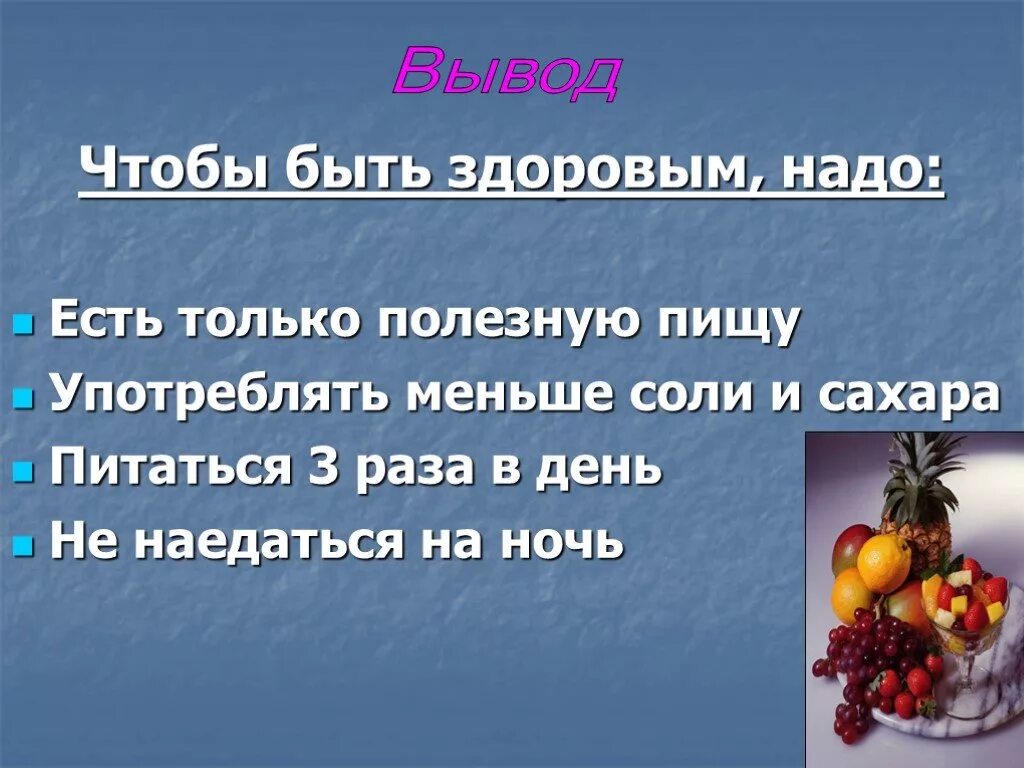 Вывод

Чтобы быть здоровым, надо:

Есть только полезную пищу
Употреблять меньше соли и сахара
Питаться 3 раза в день
Не наедаться на ночь